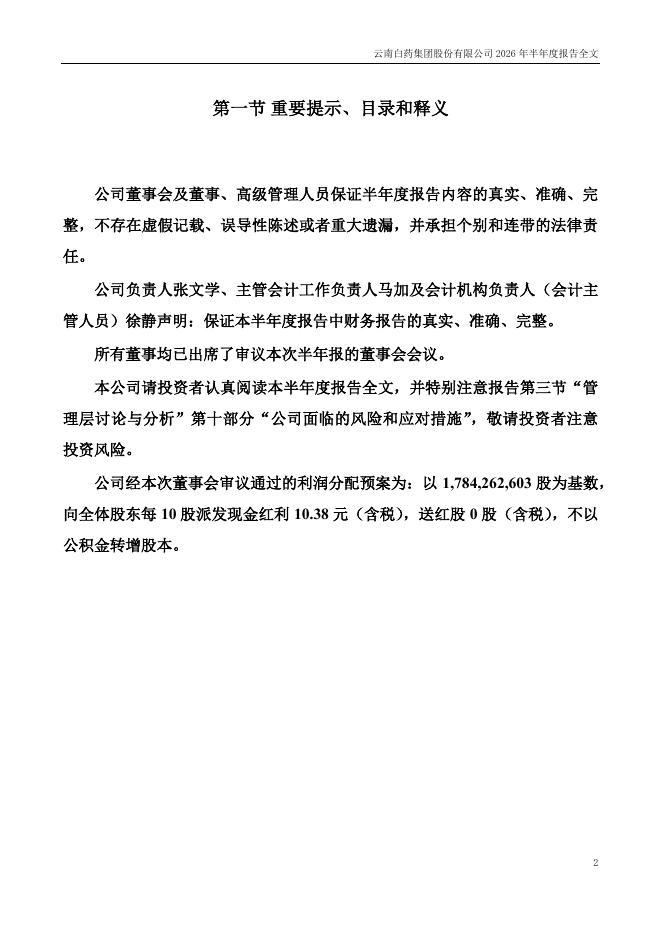 云南白药集团股份有限公司 2026 年半年度报告全文

第一节 重要提示、目录和释义

公司董事会及董事、高级管理人员保证半年度报告内容的真实、准确、完整，不存在虚假记载、误导性陈述或者重大遗漏，并承担个别和连带的法律责任。

公司负责人张文学、主管会计工作负责人马加及会计机构负责人（会计主管人员）徐静声明：保证本半年度报告中财务报告的真实、准确、完整。

所有董事均已出席了审议本次半年报的董事会会议。

本公司请投资者认真阅读本半年度报告全文，并特别注意报告第三节“管理层讨论与分析”第十部分“公司面临的风险和应对措施”，敬请投资者注意投资风险。

公司经本次董事会审议通过的利润分配预案为：以 1,784,262,603 股为基数，向全体股东每 10 股派发现金红利 10.38 元（含税），送红股 0 股（含税），不以公积金转增股本。

2